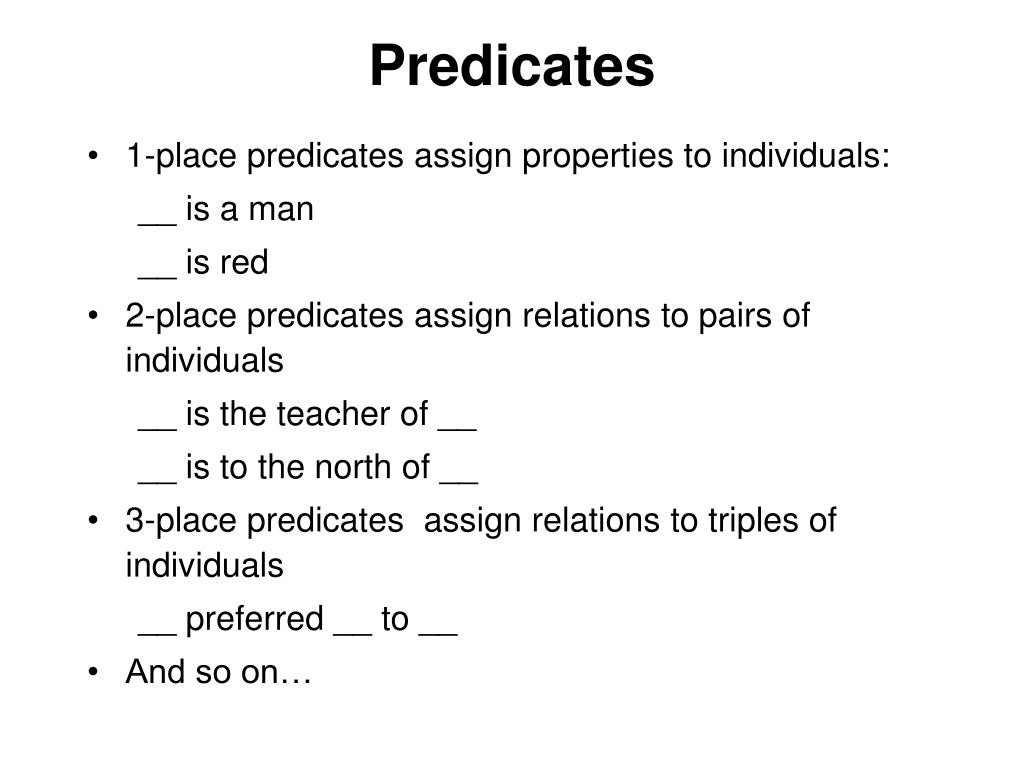 Predicates

• 1-place predicates assign properties to individuals:

____ is a man

____ is red

• 2-place predicates assign relations to pairs of individuals

____ is the teacher of ____

____ is to the north of ____

• 3-place predicates assign relations to triples of individuals

____ preferred ____ to ____

• And so on…